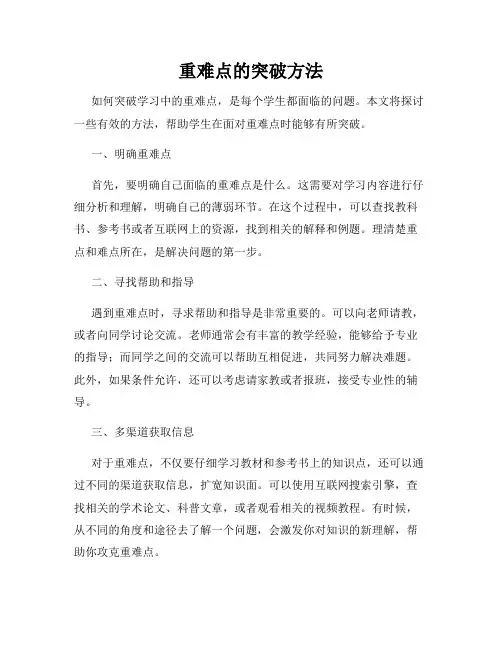 重难点的突破方法

如何突破学习中的重难点，是每个学生都面临的问题。本文将探讨一些有效的方法，帮助学生在面对重难点时能够有所突破。

一、明确重难点

首先，要明确自己面临的重难点是什么。这需要对学习内容进行仔细分析和理解，明确自己的薄弱环节。在这个过程中，可以查找教科书、参考书或者互联网上的资源，找到相关的解释和例题。理清楚重点和难点所在，是解决问题的第一步。

二、寻找帮助和指导

遇到重难点时，寻求帮助和指导是非常重要的。可以向老师请教，或者向同学讨论交流。老师通常会有丰富的教学经验，能够给予专业的指导；而同学之间的交流可以帮助互相促进，共同努力解决难题。此外，如果条件允许，还可以考虑请家教或者报班，接受专业性的辅导。

三、多渠道获取信息

对于重难点，不仅要仔细学习教材和参考书上的知识点，还可以通过不同的渠道获取信息，扩宽知识面。可以使用互联网搜索引擎，查找相关的学术论文、科普文章，或者观看相关的视频教程。有时候，从不同的角度和途径去了解一个问题，会激发你对知识的新理解，帮助你攻克重难点。